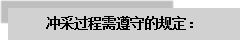 冲采过程需遵守的规定：